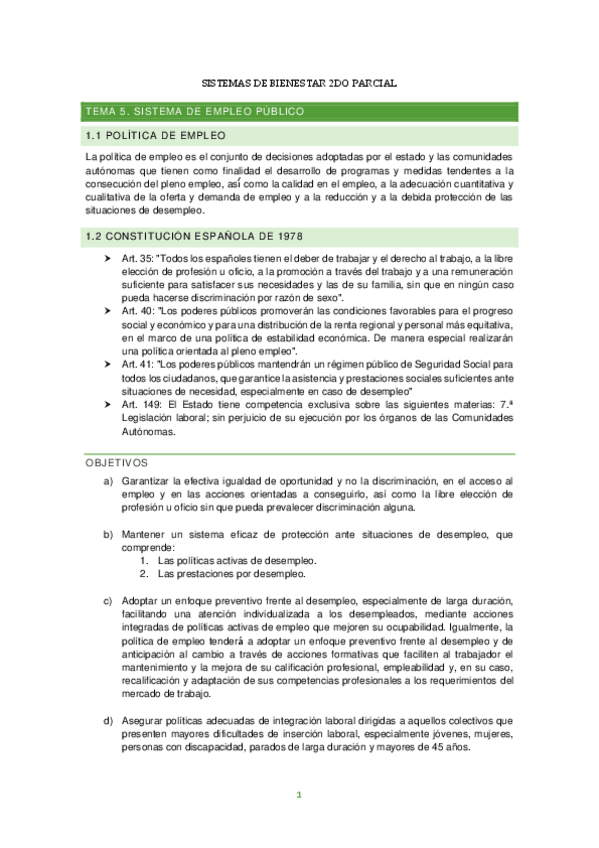 SISTEMAS DE BIENESTAR 2DO PARCIAL

TEMA 5. SISTEMA DE EMPLEO PÚBLICO

1.1 POLÍTICA DE EMPLEO

La política de empleo es el conjunto de decisiones adoptadas por el estado y las comunidades autónomas que tienen como finalidad el desarrollo de programas y medidas tendentes a la consecución del pleno empleo, así como la calidad en el empleo, a la adecuación cuantitativa y cualitativa de la oferta y demanda de empleo y a la reducción y a la debida protección de las situaciones de desempleo.

1.2 CONSTITUCIÓN ESPAÑOLA DE 1978

➤ Art. 35: "Todos los españoles tienen el deber de trabajar y el derecho al trabajo, a la libre elección de profesión u oficio, a la promoción a través del trabajo y a una remuneración suficiente para satisfacer sus necesidades y las de su familia, sin que en ningún caso pueda hacerse discriminación por razón de sexo".
➤ Art. 40: "Los poderes públicos promoverán las condiciones favorables para el progreso social y económico y para una distribución de la renta regional y personal más equitativa, en el marco de una política de estabilidad económica. De manera especial realizarán una política orientada al pleno empleo".
➤ Art. 41: "Los poderes públicos mantendrán un régimen público de Seguridad Social para todos los ciudadanos, que garantice la asistencia y prestaciones sociales suficientes ante situaciones de necesidad, especialmente en caso de desempleo"
➤ Art. 149: El Estado tiene competencia exclusiva sobre las siguientes materias: 7.ª Legislación laboral; sin perjuicio de su ejecución por los órganos de las Comunidades Autónomas.

OBJETIVOS

a) Garantizar la efectiva igualdad de oportunidad y no la discriminación, en el acceso al empleo y en las acciones orientadas a conseguirlo, así como la libre elección de profesión u oficio sin que pueda prevalecer discriminación alguna.

b) Mantener un sistema eficaz de protección ante situaciones de desempleo, que comprende:
1. Las políticas activas de desempleo.
2. Las prestaciones por desempleo.

c) Adoptar un enfoque preventivo frente al desempleo, especialmente de larga duración, facilitando una atención individualizada a los desempleados, mediante acciones integradas de políticas activas de empleo que mejoren su ocupabilidad. Igualmente, la política de empleo tenderá a adoptar un enfoque preventivo frente al desempleo y de anticipación al cambio a través de acciones formativas que faciliten al trabajador el mantenimiento y la mejora de su calificación profesional, empleabilidad y, en su caso, recalificación y adaptación de sus competencias profesionales a los requerimientos del mercado de trabajo.

d) Asegurar políticas adecuadas de integración laboral dirigidas a aquellos colectivos que presenten mayores dificultades de inserción laboral, especialmente jóvenes, mujeres, personas con discapacidad, parados de larga duración y mayores de 45 años.

1